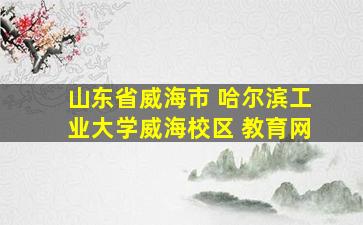 山东省威海市 哈尔滨工业大学威海校区 教育网